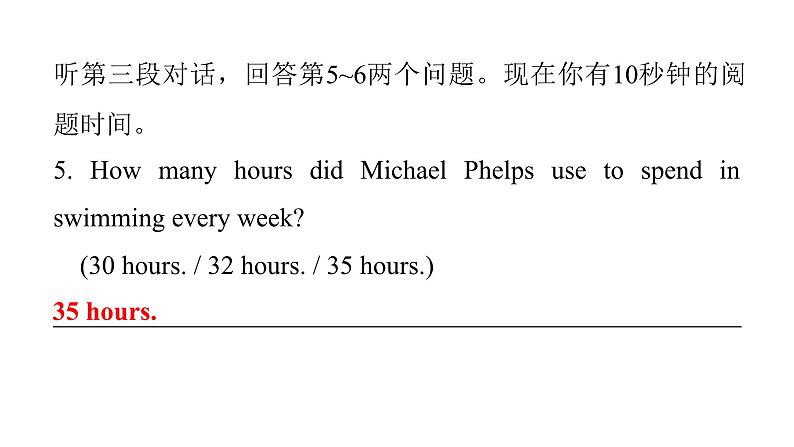 听第三段对话，回答第5~6两个问题。现在你有10秒钟的阅题时间。

5. How many hours did Michael Phelps use to spend in swimming every week?

(30 hours. / 32 hours. / 35 hours.)

35 hours.